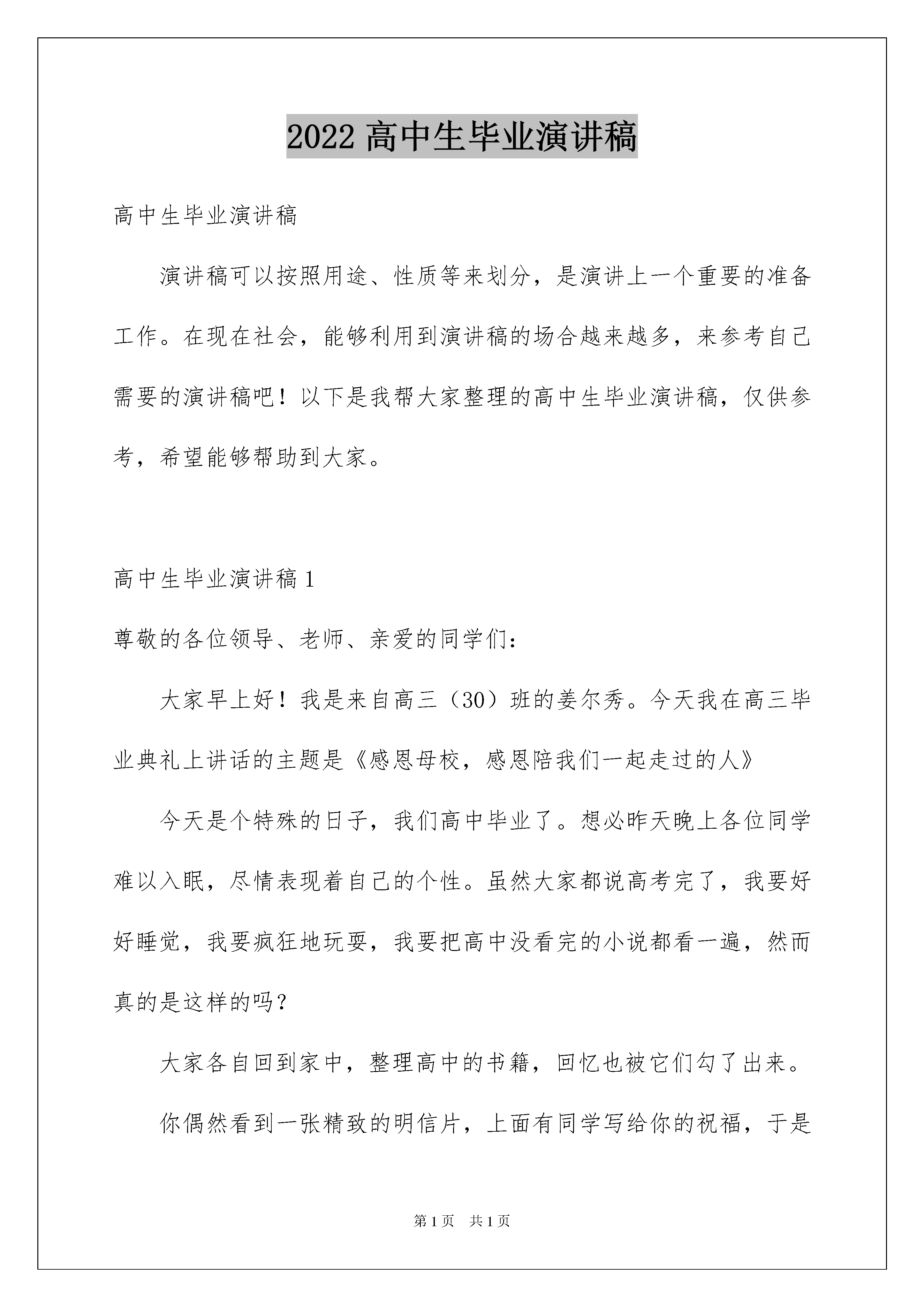 2022 高中生毕业演讲稿

高中生毕业演讲稿

演讲稿可以按照用途、性质等来划分，是演讲上一个重要的准备工作。在现在社会，能够利用到演讲稿的场合越来越多，来参考自己需要的演讲稿吧！以下是我帮大家整理的高中生毕业演讲稿，仅供参考，希望能够帮助到大家。

高中生毕业演讲稿 1

尊敬的各位领导、老师、亲爱的同学们：

大家早上好！我是来自高三（30）班的姜尔秀。今天我在高三毕业典礼上讲话的主题是《感恩母校，感恩陪我们一起走过的人》

今天是个特殊的日子，我们高中毕业了。想必昨天晚上各位同学难以入眠，尽情表现着自己的个性。虽然大家都说高考完了，我要好好睡觉，我要疯狂地玩耍，我要把高中没看完的小说都看一遍，然而真的是这样的吗？

大家各自回到家中，整理高中的书籍，回忆也被它们勾了出来。

你偶然看到一张精致的明信片，上面有同学写给你的祝福，于是

第 1 页　共 1 页